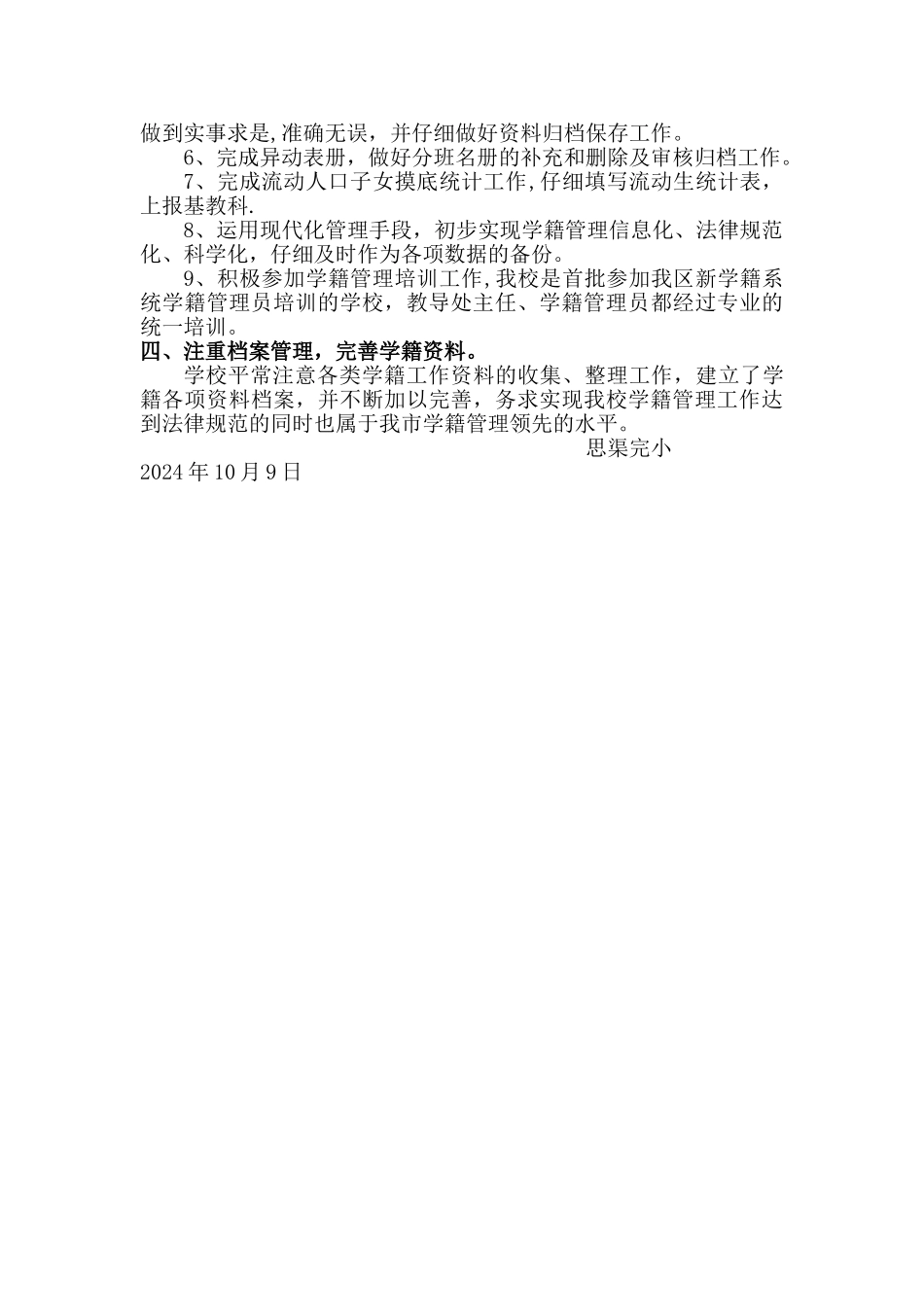 做到实事求是,准确无误，并仔细做好资料归档保存工作。

6、完成异动表册，做好分班名册的补充和删除及审核归档工作。

7、完成流动人口子女摸底统计工作,仔细填写流动生统计表，上报基教科.

8、运用现代化管理手段，初步实现学籍管理信息化、法律规范化、科学化，仔细及时作为各项数据的备份。

9、积极参加学籍管理培训工作,我校是首批参加我区新学籍系统学籍管理员培训的学校，教导处主任、学籍管理员都经过专业的统一培训。

四、注重档案管理，完善学籍资料。

学校平常注意各类学籍工作资料的收集、整理工作，建立了学籍各项资料档案，并不断加以完善，务求实现我校学籍管理工作达到法律规范的同时也属于我市学籍管理领先的水平。

思渠完小

2024 年 10 月 9 日